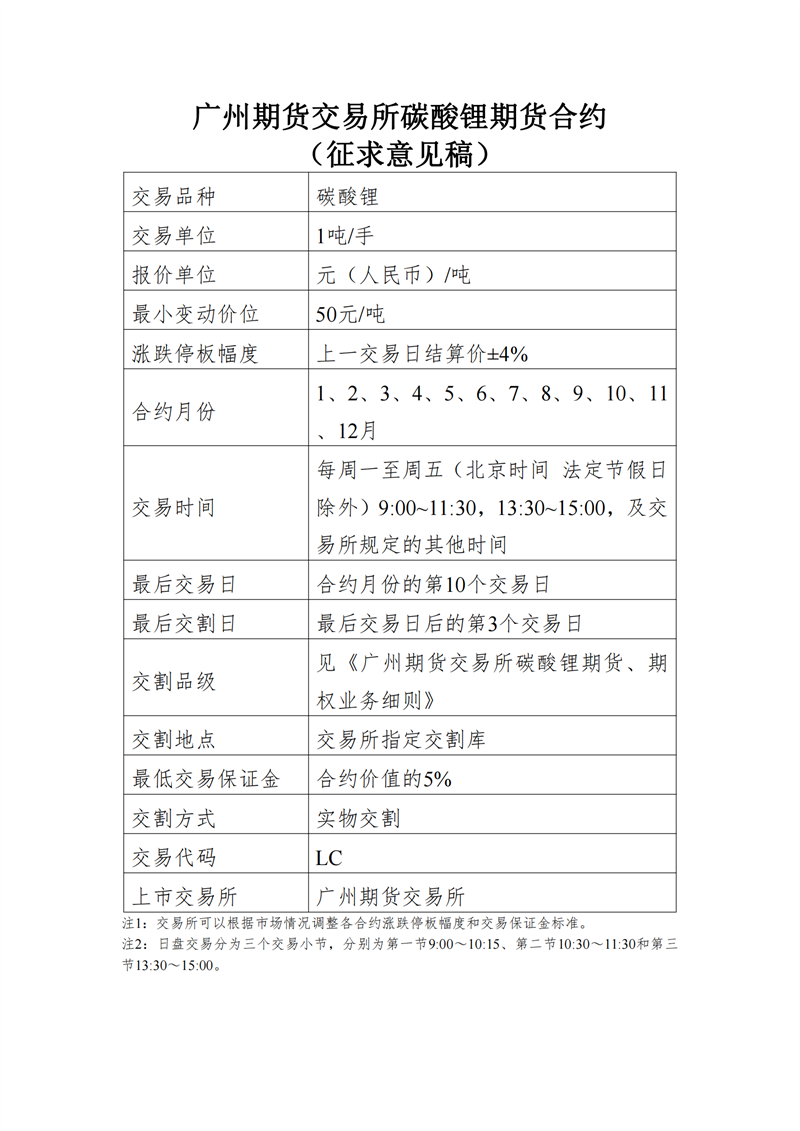 广州期货交易所碳酸锂期货合约
（征求意见稿）

| 交易品种 | 碳酸锂 |
|---|---|
| 交易单位 | 1吨/手 |
| 报价单位 | 元（人民币）/吨 |
| 最小变动价位 | 50元/吨 |
| 涨跌停板幅度 | 上一交易日结算价±4% |
| 合约月份 | 1、2、3、4、5、6、7、8、9、10、11、12月 |
| 交易时间 | 每周一至周五（北京时间 法定节假日除外）9:00~11:30，13:30~15:00，及交易所规定的其他时间 |
| 最后交易日 | 合约月份的第10个交易日 |
| 最后交割日 | 最后交易日后的第3个交易日 |
| 交割品级 | 见《广州期货交易所碳酸锂期货、期权业务细则》 |
| 交割地点 | 交易所指定交割库 |
| 最低交易保证金 | 合约价值的5% |
| 交割方式 | 实物交割 |
| 交易代码 | LC |
| 上市交易所 | 广州期货交易所 |

注1：交易所可以根据市场情况调整各合约涨跌停板幅度和交易保证金标准。
注2：日盘交易分为三个交易小节，分别为第一节9:00～10:15、第二节10:30～11:30和第三节13:30～15:00。